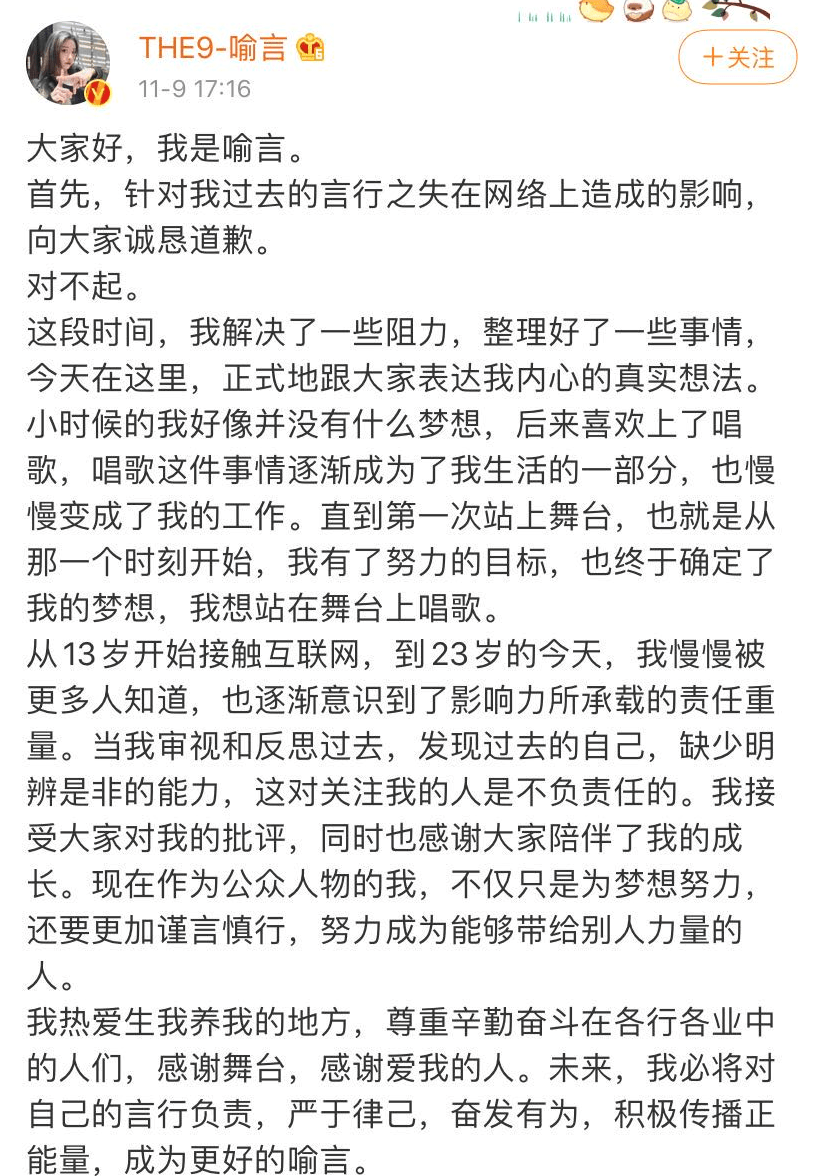 THE9-喻言
11-9 17:16
十关注

大家好，我是喻言。
首先，针对我过去的言行之失在网络上造成的影响，向大家诚恳道歉。
对不起。
这段时间，我解决了一些阻力，整理好了一些事情，今天在这里，正式地跟大家表达我内心的真实想法。
小时候的我好像并没有什么梦想，后来喜欢上了唱歌，唱歌这件事情逐渐成为了我生活的一部分，也慢慢变成了我的工作。直到第一次站上舞台，也就是从那一个时刻开始，我有了努力的目标，也终于确定了我的梦想，我想站在舞台上唱歌。
从13岁开始接触互联网，到23岁的今天，我慢慢被更多人知道，也逐渐意识到了影响力所承载的责任重量。当我审视和反思过去，发现过去的自己，缺少明辨是非的能力，这对关注我的人是不负责任的。我接受大家对我的批评，同时也感谢大家陪伴了我的成长。现在作为公众人物的我，不仅只是为梦想努力，还要更加谨言慎行，努力成为能够带给别人力量的人。
我热爱生我养我的地方，尊重辛勤奋斗在各行各业中的人们，感谢舞台，感谢爱我的人。未来，我必将对自己的言行负责，严于律己，奋发有为，积极传播正能量，成为更好的喻言。